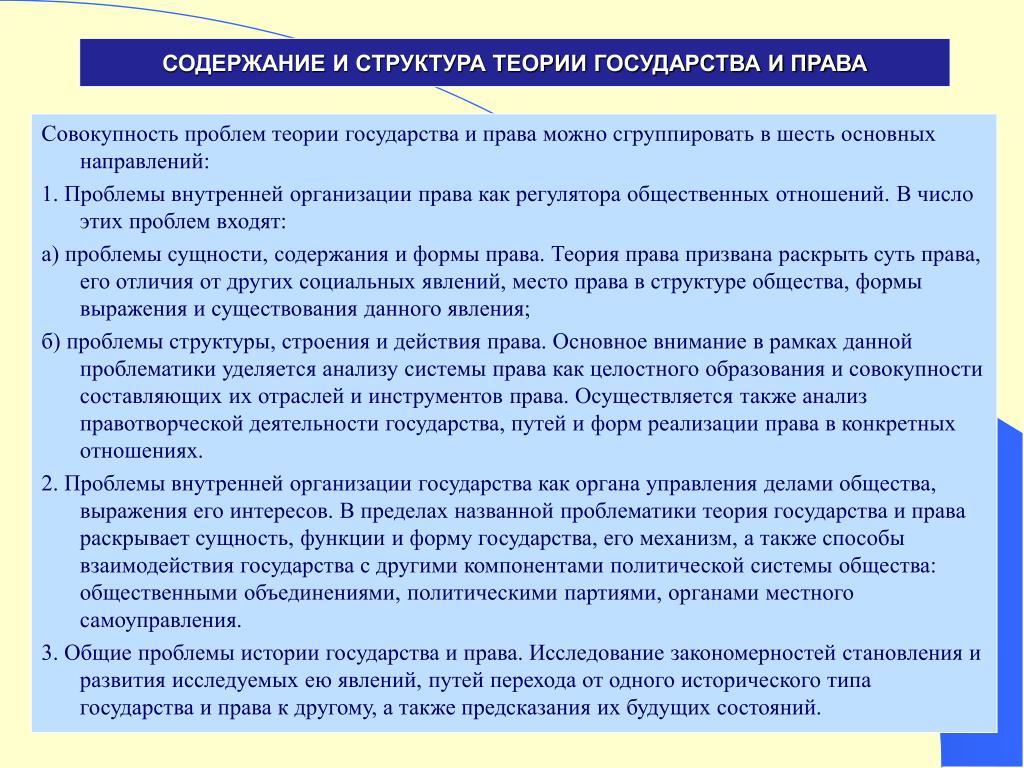 СОДЕРЖАНИЕ И СТРУКТУРА ТЕОРИИ ГОСУДАРСТВА И ПРАВА

Совокупность проблем теории государства и права можно сгруппировать в шесть основных направлений:

1. Проблемы внутренней организации права как регулятора общественных отношений. В число этих проблем входят:

а) проблемы сущности, содержания и формы права. Теория права призвана раскрыть суть права, его отличия от других социальных явлений, место права в структуре общества, формы выражения и существования данного явления;

б) проблемы структуры, строения и действия права. Основное внимание в рамках данной проблематики уделяется анализу системы права как целостного образования и совокупности составляющих их отраслей и инструментов права. Осуществляется также анализ правотворческой деятельности государства, путей и форм реализации права в конкретных отношениях.

2. Проблемы внутренней организации государства как органа управления делами общества, выражения его интересов. В пределах названной проблематики теория государства и права раскрывает сущность, функции и форму государства, его механизм, а также способы взаимодействия государства с другими компонентами политической системы общества: общественными объединениями, политическими партиями, органами местного самоуправления.

3. Общие проблемы истории государства и права. Исследование закономерностей становления и развития исследуемых ею явлений, путей перехода от одного исторического типа государства и права к другому, а также предсказания их будущих состояний.